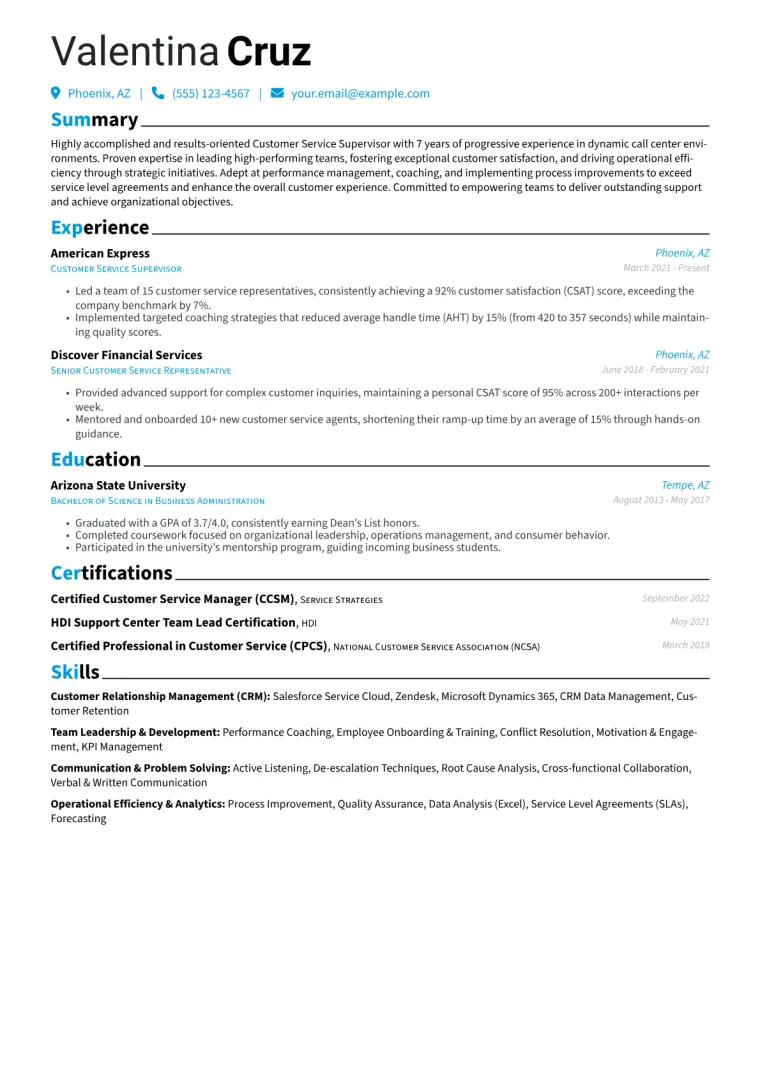 Valentina Cruz

Phoenix, AZ | (555) 123-4567 | your.email@example.com

Summary

Highly accomplished and results-oriented Customer Service Supervisor with 7 years of progressive experience in dynamic call center environments. Proven expertise in leading high-performing teams, fostering exceptional customer satisfaction, and driving operational efficiency through strategic initiatives. Adept at performance management, coaching, and implementing process improvements to exceed service level agreements and enhance the overall customer experience. Committed to empowering teams to deliver outstanding support and achieve organizational objectives.

Experience

American Express
Phoenix, AZ
Customer Service Supervisor
March 2021 - Present

• Led a team of 15 customer service representatives, consistently achieving a 92% customer satisfaction (CSAT) score, exceeding the company benchmark by 7%.
• Implemented targeted coaching strategies that reduced average handle time (AHT) by 15% (from 420 to 357 seconds) while maintaining quality scores.

Discover Financial Services
Phoenix, AZ
Senior Customer Service Representative
June 2018 - February 2021

• Provided advanced support for complex customer inquiries, maintaining a personal CSAT score of 95% across 200+ interactions per week.
• Mentored and onboarded 10+ new customer service agents, shortening their ramp-up time by an average of 15% through hands-on guidance.

Education

Arizona State University
Tempe, AZ
Bachelor of Science in Business Administration
August 2013 - May 2017

• Graduated with a GPA of 3.7/4.0, consistently earning Dean's List honors.
• Completed coursework focused on organizational leadership, operations management, and consumer behavior.
• Participated in the university's mentorship program, guiding incoming business students.

Certifications

Certified Customer Service Manager (CCSM), Service Strategies
September 2022

HDI Support Center Team Lead Certification, HDI
May 2021

Certified Professional in Customer Service (CPCS), National Customer Service Association (NCSA)
March 2019

Skills

Customer Relationship Management (CRM): Salesforce Service Cloud, Zendesk, Microsoft Dynamics 365, CRM Data Management, Customer Retention

Team Leadership & Development: Performance Coaching, Employee Onboarding & Training, Conflict Resolution, Motivation & Engagement, KPI Management

Communication & Problem Solving: Active Listening, De-escalation Techniques, Root Cause Analysis, Cross-functional Collaboration, Verbal & Written Communication

Operational Efficiency & Analytics: Process Improvement, Quality Assurance, Data Analysis (Excel), Service Level Agreements (SLAs), Forecasting